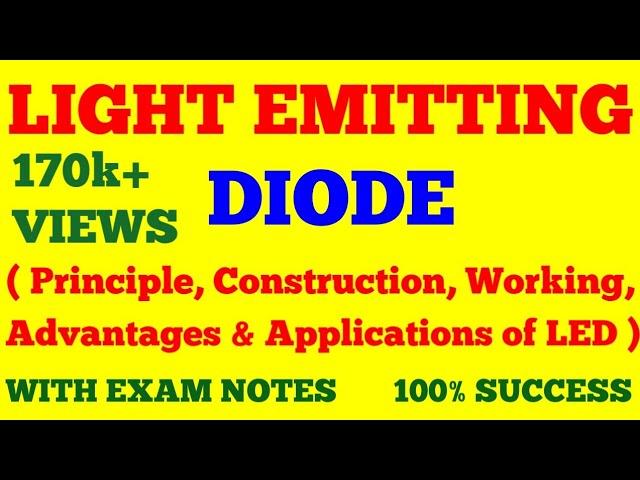 LIGHT EMITTING

170k+ VIEWS

DIODE

( Principle, Construction, Working, Advantages & Applications of LED )

WITH EXAM NOTES

100% SUCCESS